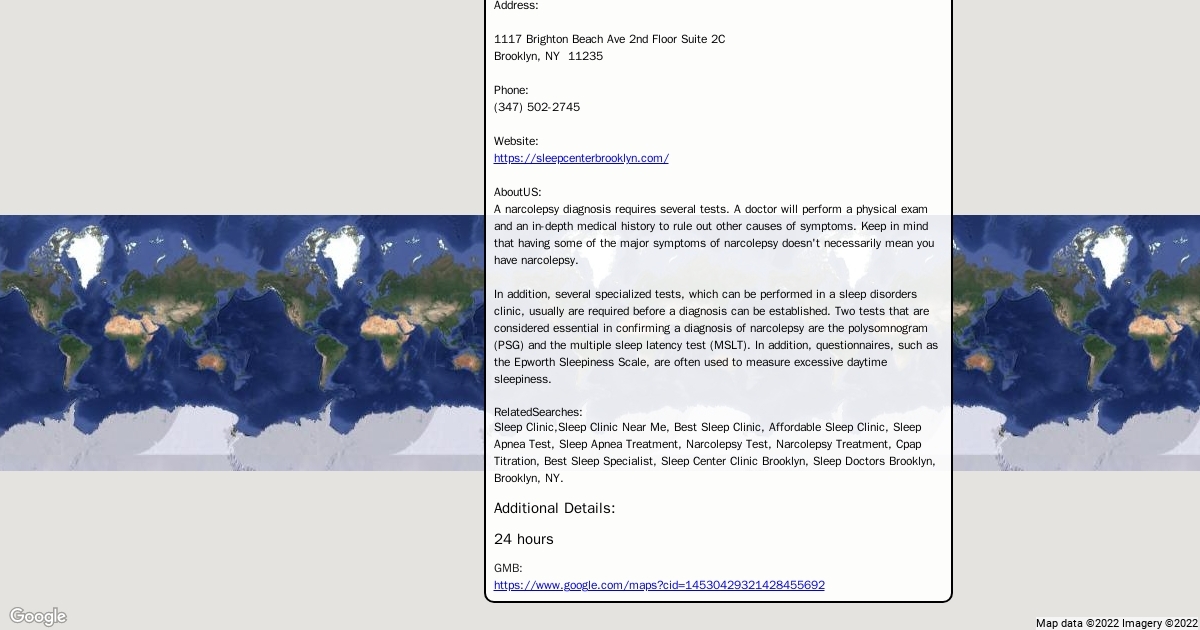 Address:

1117 Brighton Beach Ave 2nd Floor Suite 2C
Brooklyn, NY 11235

Phone:
(347) 502-2745

Website:
https://sleepcenterbrooklyn.com/

AboutUS:
A narcolepsy diagnosis requires several tests. A doctor will perform a physical exam and an in-depth medical history to rule out other causes of symptoms. Keep in mind that having some of the major symptoms of narcolepsy doesn't necessarily mean you have narcolepsy.

In addition, several specialized tests, which can be performed in a sleep disorders clinic, usually are required before a diagnosis can be established. Two tests that are considered essential in confirming a diagnosis of narcolepsy are the polysomnogram (PSG) and the multiple sleep latency test (MSLT). In addition, questionnaires, such as the Epworth Sleepiness Scale, are often used to measure excessive daytime sleepiness.

RelatedSearches:
Sleep Clinic,Sleep Clinic Near Me, Best Sleep Clinic, Affordable Sleep Clinic, Sleep Apnea Test, Sleep Apnea Treatment, Narcolepsy Test, Narcolepsy Treatment, Cpap Titration, Best Sleep Specialist, Sleep Center Clinic Brooklyn, Sleep Doctors Brooklyn, Brooklyn, NY.

Additional Details:

24 hours

GMB:
https://www.google.com/maps?cid=14530429321428455692

Google

Map data ©2022 Imagery ©2022